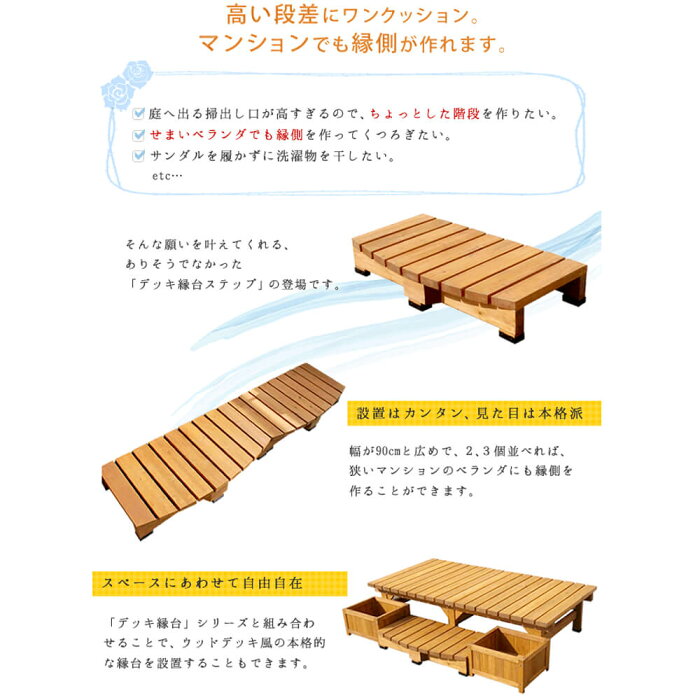 高い段差にワンクッション。
マンションでも縁側が作れます。

庭へ出る掃出し口が高すぎるので、ちょっとした階段を作りたい。
せまいベランダでも縁側を作ってくつろぎたい。
サンダルを履かずに洗濯物を干したい。
etc…

そんな願いを叶えてくれる、ありそうでなかった「デッキ縁台ステップ」の登場です。

設置はカンタン、見た目は本格派

幅が90cmと広めで、2、3個並べれば、狭いマンションのベランダにも縁側を作ることができます。

スペースにあわせて自由自在

「デッキ縁台」シリーズと組み合わせることで、ウッドデッキ風の本格的な縁台を設置することもできます。